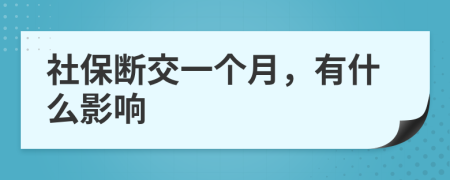 社保断交一个月，有什么影响